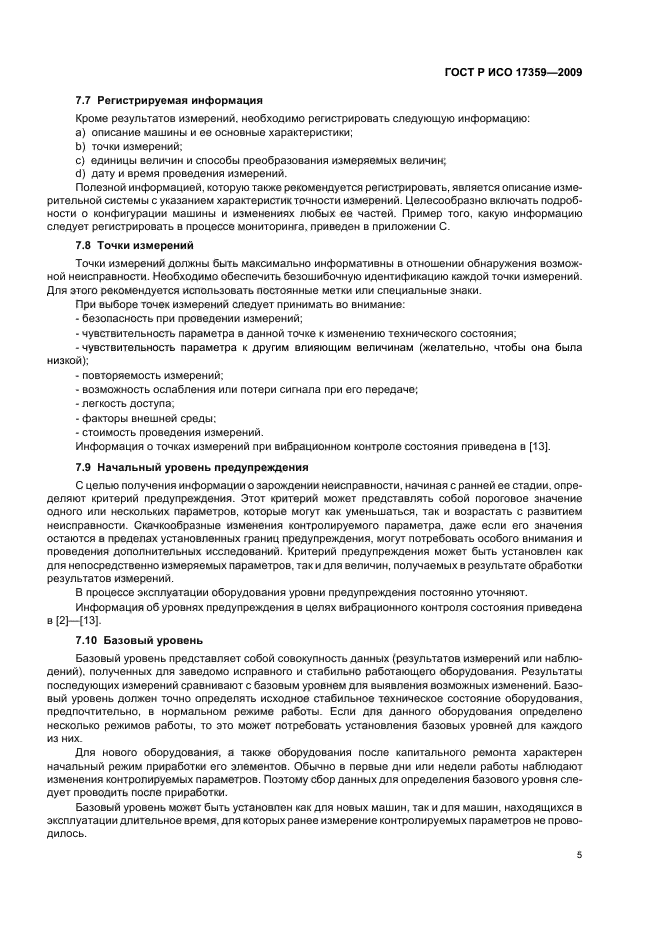 ГОСТ Р ИСО 17359—2009

7.7 Регистрируемая информация

Кроме результатов измерений, необходимо регистрировать следующую информацию:
a) описание машины и ее основные характеристики;
b) точки измерений;
c) единицы величин и способы преобразования измеряемых величин;
d) дату и время проведения измерений.

Полезной информацией, которую также рекомендуется регистрировать, является описание измерительной системы с указанием характеристик точности измерений. Целесообразно включать подробности о конфигурации машины и изменениях любых ее частей. Пример того, какую информацию следует регистрировать в процессе мониторинга, приведен в приложении С.

7.8 Точки измерений

Точки измерений должны быть максимально информативны в отношении обнаружения возможной неисправности. Необходимо обеспечить безошибочную идентификацию каждой точки измерений. Для этого рекомендуется использовать постоянные метки или специальные знаки.

При выборе точек измерений следует принимать во внимание:
- безопасность при проведении измерений;
- чувствительность параметра в данной точке к изменению технического состояния;
- чувствительность параметра к другим влияющим величинам (желательно, чтобы она была низкой);
- повторяемость измерений;
- возможность ослабления или потери сигнала при его передаче;
- легкость доступа;
- факторы внешней среды;
- стоимость проведения измерений.

Информация о точках измерений при вибрационном контроле состояния приведена в [13].

7.9 Начальный уровень предупреждения

С целью получения информации о зарождении неисправности, начиная с ранней ее стадии, определяют критерий предупреждения. Этот критерий может представлять собой пороговое значение одного или нескольких параметров, которые могут как уменьшаться, так и возрастать с развитием неисправности. Скачкообразные изменения контролируемого параметра, даже если его значения остаются в пределах установленных границ предупреждения, могут потребовать особого внимания и проведения дополнительных исследований. Критерий предупреждения может быть установлен как для непосредственно измеряемых параметров, так и для величин, получаемых в результате обработки результатов измерений.

В процессе эксплуатации оборудования уровни предупреждения постоянно уточняют.

Информация об уровнях предупреждения в целях вибрационного контроля состояния приведена в [2]—[13].

7.10 Базовый уровень

Базовый уровень представляет собой совокупность данных (результатов измерений или наблюдений), полученных для заведомо исправного и стабильно работающего оборудования. Результаты последующих измерений сравнивают с базовым уровнем для выявления возможных изменений. Базовый уровень должен точно определять исходное стабильное техническое состояние оборудования, предпочтительно, в нормальном режиме работы. Если для данного оборудования определено несколько режимов работы, то это может потребовать установления базовых уровней для каждого из них.

Для нового оборудования, а также оборудования после капитального ремонта характерен начальный режим приработки его элементов. Обычно в первые дни или недели работы наблюдают изменения контролируемых параметров. Поэтому сбор данных для определения базового уровня следует проводить после приработки.

Базовый уровень может быть установлен как для новых машин, так и для машин, находящихся в эксплуатации длительное время, для которых ранее измерение контролируемых параметров не проводилось.

5